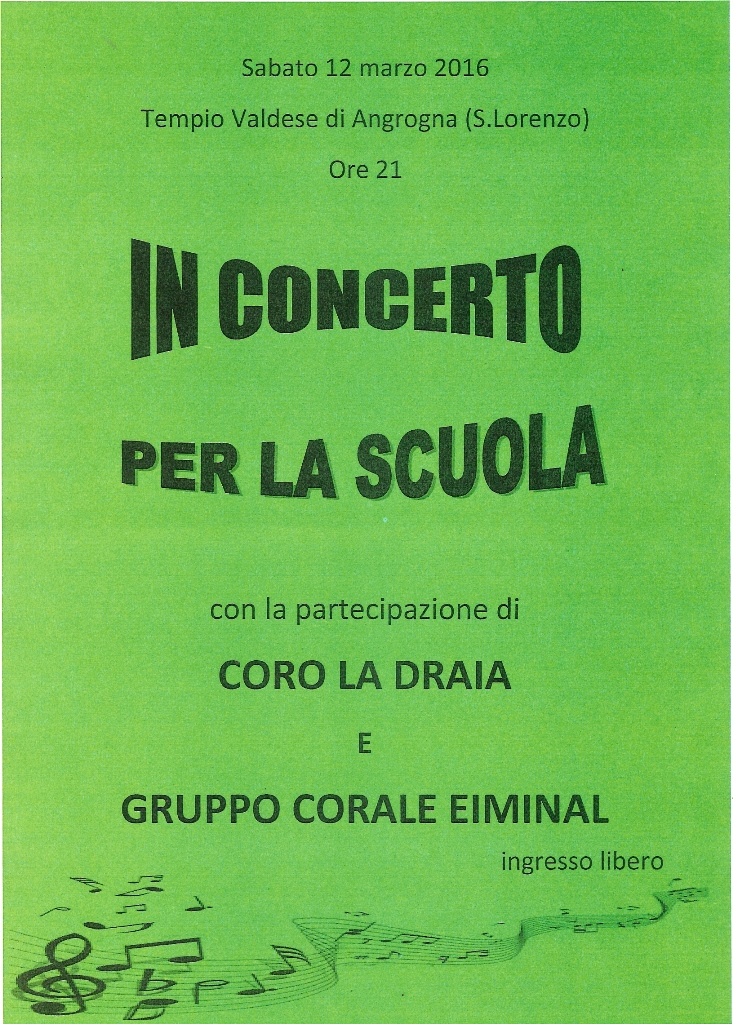 Sabato 12 marzo 2016

Tempio Valdese di Angrogna (S.Lorenzo)

Ore 21

IN CONCERTO

PER LA SCUOLA

con la partecipazione di

CORO LA DRAIA

E

GRUPPO CORALE EIMINAL

ingresso libero